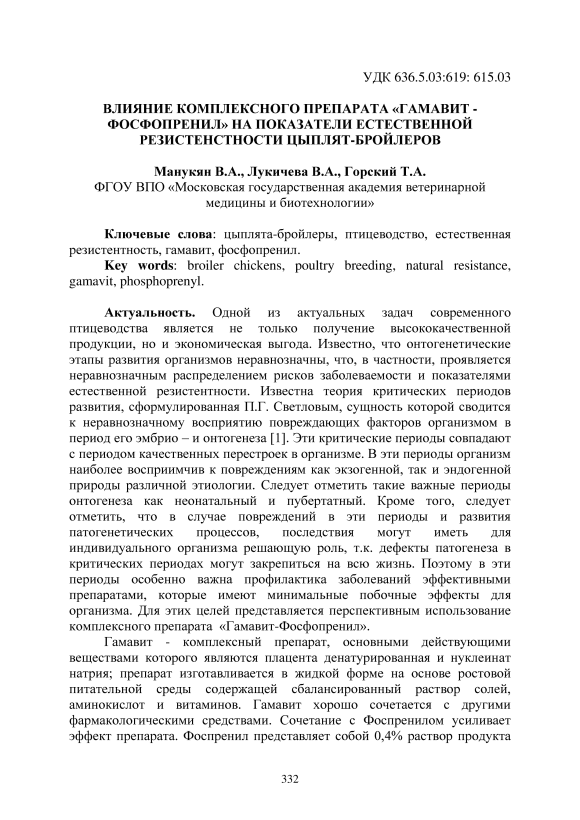 УДК 636.5.03:619: 615.03

ВЛИЯНИЕ КОМПЛЕКСНОГО ПРЕПАРАТА «ГАМАВИТ - ФОСФОПРЕНИЛ» НА ПОКАЗАТЕЛИ ЕСТЕСТВЕННОЙ РЕЗИСТЕНСТНОСТИ ЦЫПЛЯТ-БРОЙЛЕРОВ

Манукян В.А., Лукичева В.А., Горский Т.А.
ФГОУ ВПО «Московская государственная академия ветеринарной медицины и биотехнологии»

Ключевые слова: цыплята-бройлеры, птицеводство, естественная резистентность, гамавит, фосфопренил.
Key words: broiler chickens, poultry breeding, natural resistance, gamavit, phosphoprenyl.

Актуальность. Одной из актуальных задач современного птицеводства является не только получение высококачественной продукции, но и экономическая выгода. Известно, что онтогенетические этапы развития организмов неравнозначны, что, в частности, проявляется неравнозначным распределением рисков заболеваемости и показателями естественной резистентности. Известна теория критических периодов развития, сформулированная П.Г. Светловым, сущность которой сводится к неравнозначному восприятию повреждающих факторов организмом в период его эмбрио – и онтогенеза [1]. Эти критические периоды совпадают с периодом качественных перестроек в организме. В эти периоды организм наиболее восприимчив к повреждениям как экзогенной, так и эндогенной природы различной этиологии. Следует отметить такие важные периоды онтогенеза как неонатальный и пубертатный. Кроме того, следует отметить, что в случае повреждений в эти периоды и развития патогенетических процессов, последствия могут иметь для индивидуального организма решающую роль, т.к. дефекты патогенеза в критических периодах могут закрепиться на всю жизнь. Поэтому в эти периоды особенно важна профилактика заболеваний эффективными препаратами, которые имеют минимальные побочные эффекты для организма. Для этих целей представляется перспективным использование комплексного препарата «Гамавит-Фосфопренил».

Гамавит - комплексный препарат, основными действующими веществами которого являются плацента денатурированная и нуклеинат натрия; препарат изготавливается в жидкой форме на основе ростовой питательной среды содержащей сбалансированный раствор солей, аминокислот и витаминов. Гамавит хорошо сочетается с другими фармакологическими средствами. Сочетание с Фоспренилом усиливает эффект препарата. Фоспренил представляет собой 0,4% раствор продукта

332